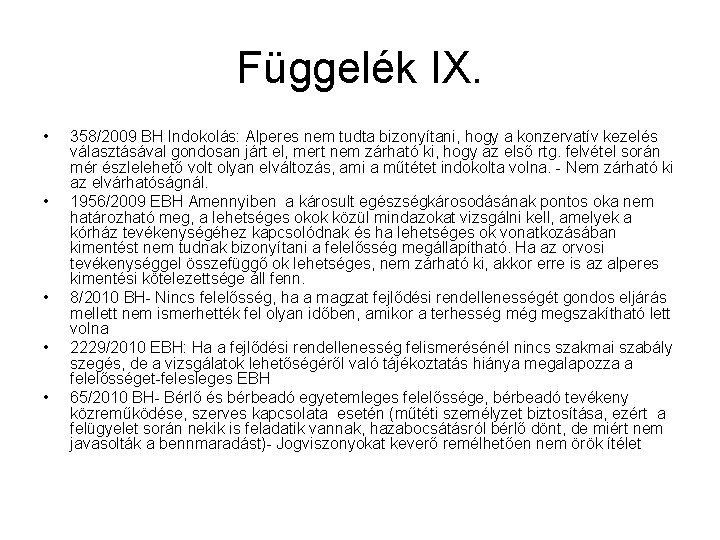 Függelék IX.

• 358/2009 BH Indokolás: Alperes nem tudta bizonyítani, hogy a konzervatív kezelés választásával gondosan járt el, mert nem zárható ki, hogy az első rtg. felvétel során mér észlelehető volt olyan elváltozás, ami a műtétet indokolta volna. - Nem zárható ki az elvárhatóságnál.
• 1956/2009 EBH Amennyiben a károsult egészségkárosodásának pontos oka nem határozható meg, a lehetséges okok közül mindazokat vizsgálni kell, amelyek a kórház tevékenységéhez kapcsolódnak és ha lehetséges ok vonatkozásában kimentést nem tudnak bizonyítani a felelősség megállapítható. Ha az orvosi tevékenységgel összefüggő ok lehetséges, nem zárható ki, akkor erre is az alperes kimentési kötelezettsége áll fenn.
• 8/2010 BH- Nincs felelősség, ha a magzat fejlődési rendellenességét gondos eljárás mellett nem ismerhették fel olyan időben, amikor a terhesség még megszakítható lett volna
• 2229/2010 EBH: Ha a fejlődési rendellenesség felismerésénél nincs szakmai szabály szegés, de a vizsgálatok lehetőségéről való tájékoztatás hiánya megalapozza a felelősséget-felesleges EBH
• 65/2010 BH- Bérlő és bérbeadó egyetemleges felelőssége, bérbeadó tevékeny közreműködése, szerves kapcsolata esetén (műtéti személyzet biztosítása, ezért a felügyelet során nekik is feladatik vannak, hazabocsátásról bérlő dönt, de miért nem javasolták a bennmaradást)- Jogviszonyokat keverő remélhetően nem örök ítélet